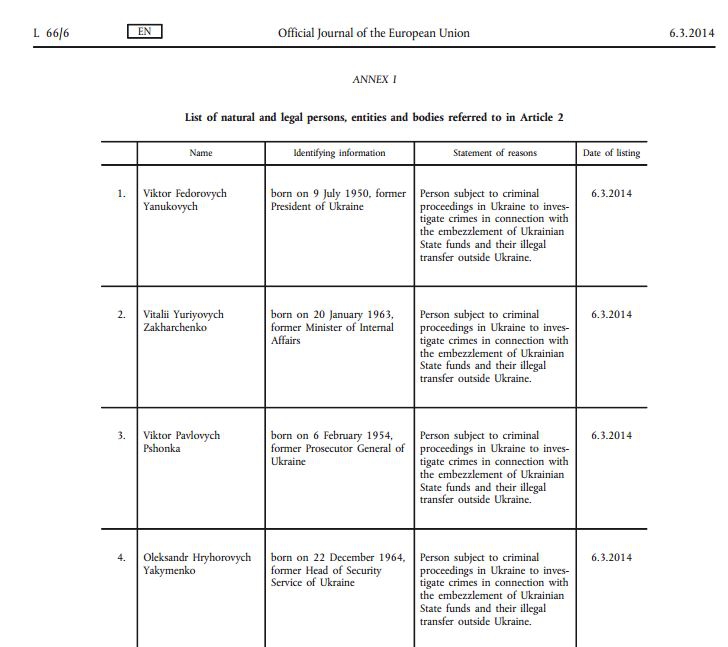 L 66/6 EN Official Journal of the European Union 6.3.2014

ANNEX I

List of natural and legal persons, entities and bodies referred to in Article 2

| | Name | Identifying information | Statement of reasons | Date of listing |
|---|---|---|---|---|
| 1. | Viktor Fedorovych Yanukovych | born on 9 July 1950, former President of Ukraine | Person subject to criminal proceedings in Ukraine to investigate crimes in connection with the embezzlement of Ukrainian State funds and their illegal transfer outside Ukraine. | 6.3.2014 |
| 2. | Vitalii Yuriyovych Zakharchenko | born on 20 January 1963, former Minister of Internal Affairs | Person subject to criminal proceedings in Ukraine to investigate crimes in connection with the embezzlement of Ukrainian State funds and their illegal transfer outside Ukraine. | 6.3.2014 |
| 3. | Viktor Pavlovych Pshonka | born on 6 February 1954, former Prosecutor General of Ukraine | Person subject to criminal proceedings in Ukraine to investigate crimes in connection with the embezzlement of Ukrainian State funds and their illegal transfer outside Ukraine. | 6.3.2014 |
| 4. | Oleksandr Hryhorovych Yakymenko | born on 22 December 1964, former Head of Security Service of Ukraine | Person subject to criminal proceedings in Ukraine to investigate crimes in connection with the embezzlement of Ukrainian State funds and their illegal transfer outside Ukraine. | 6.3.2014 |